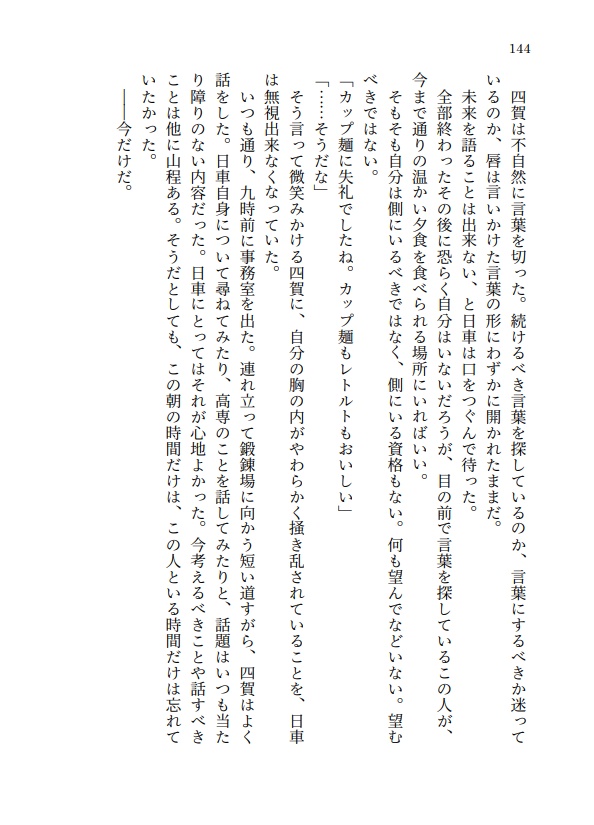 144

四賀は不自然に言葉を切った。続けるべき言葉を探しているのか、言葉にするべきか迷っているのか、唇は言いかけた言葉の形にわずかに開かれたままだ。

未来を語ることは出来ない、と日車は口をつぐんで待った。

全部終わったその後に恐らく自分はいないだろうが、目の前で言葉を探しているこの人が、今まで通りの温かい夕食を食べられる場所にいればいい。

そもそも自分は側にいるべきではなく、側にいる資格もない。何も望んでなどいない。望むべきではない。

「カップ麺に失礼でしたね。カップ麺もレトルトもおいしい」

「……そうだな」

そう言って微笑みかける四賀に、自分の胸の内がやわらかく掻き乱されていることを、日車は無視出来なくなっていた。

いつも通り、九時前に事務室を出た。連れ立って鍛錬場に向かう短い道すがら、四賀はよく話をした。日車自身について尋ねてみたり、高専のことを話してみたりと、話題はいつも当たり障りのない内容だった。日車にとってはそれが心地よかった。今考えるべきことや話すべきことは他に山程ある。そうだとしても、この朝の時間だけは、この人といる時間だけは忘れていたかった。

――今だけだ。